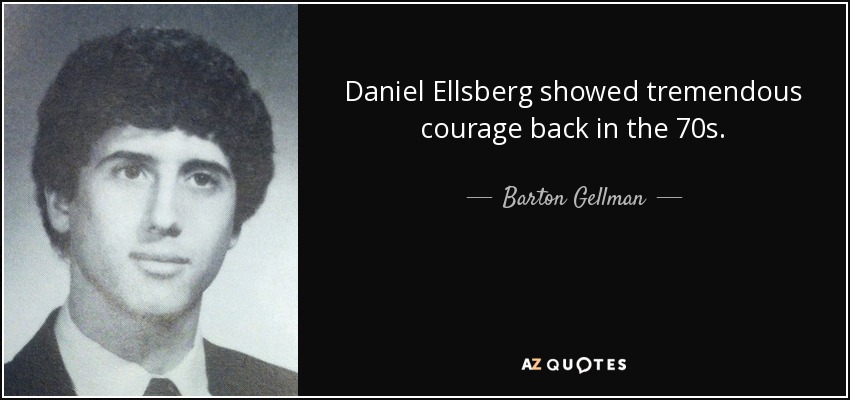 Daniel Ellsberg showed tremendous courage back in the 70s.

— Barton Gellman —

AZ QUOTES